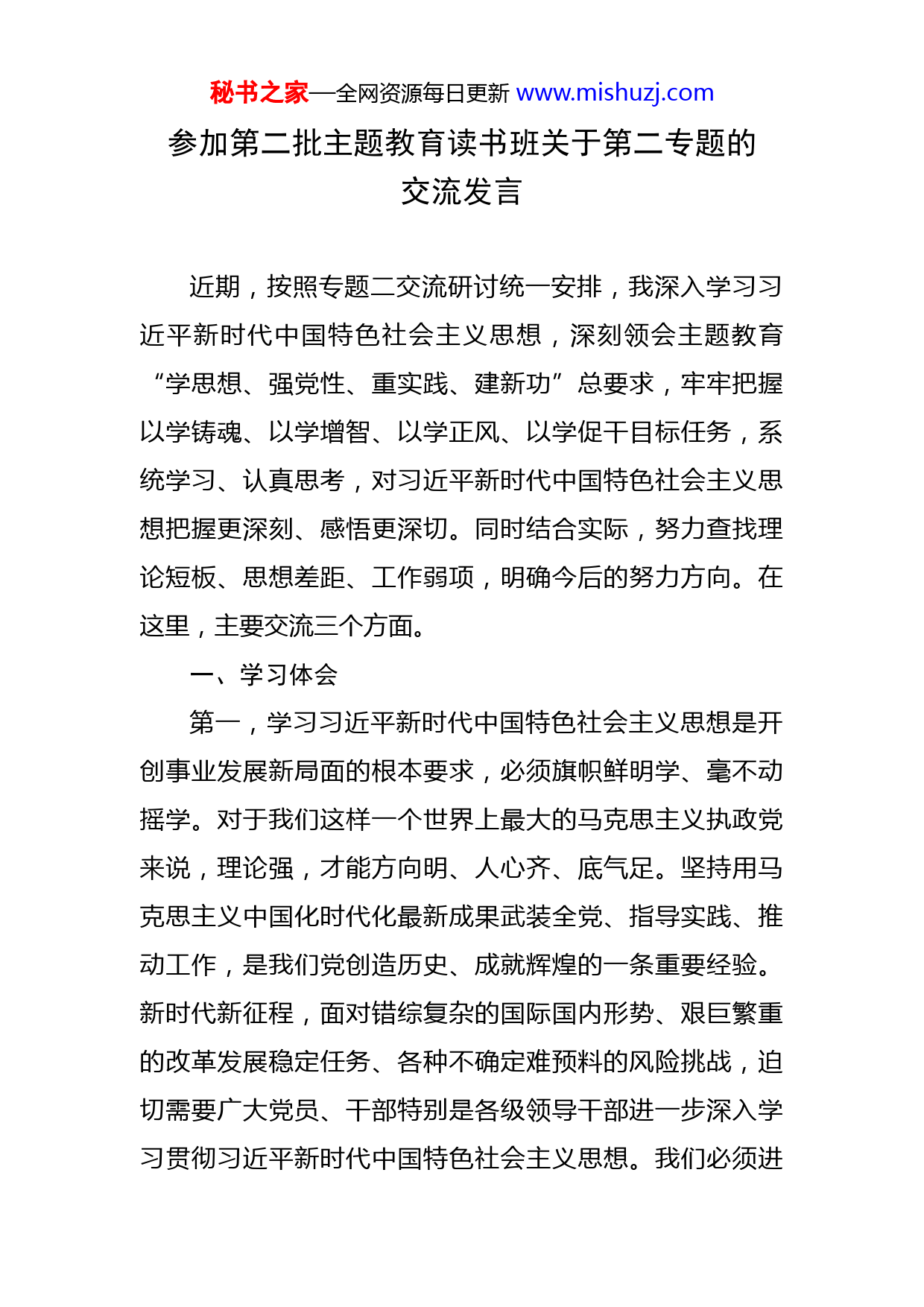 秘书之家—全网资源每日更新 www.mishuzj.com

参加第二批主题教育读书班关于第二专题的交流发言

近期，按照专题二交流研讨统一安排，我深入学习习近平新时代中国特色社会主义思想，深刻领会主题教育“学思想、强党性、重实践、建新功”总要求，牢牢把握以学铸魂、以学增智、以学正风、以学促干目标任务，系统学习、认真思考，对习近平新时代中国特色社会主义思想把握更深刻、感悟更深切。同时结合实际，努力查找理论短板、思想差距、工作弱项，明确今后的努力方向。在这里，主要交流三个方面。

一、学习体会

第一，学习习近平新时代中国特色社会主义思想是开创事业发展新局面的根本要求，必须旗帜鲜明学、毫不动摇学。对于我们这样一个世界上最大的马克思主义执政党来说，理论强，才能方向明、人心齐、底气足。坚持用马克思主义中国化时代化最新成果武装全党、指导实践、推动工作，是我们党创造历史、成就辉煌的一条重要经验。新时代新征程，面对错综复杂的国际国内形势、艰巨繁重的改革发展稳定任务、各种不确定难预料的风险挑战，迫切需要广大党员、干部特别是各级领导干部进一步深入学习贯彻习近平新时代中国特色社会主义思想。我们必须进